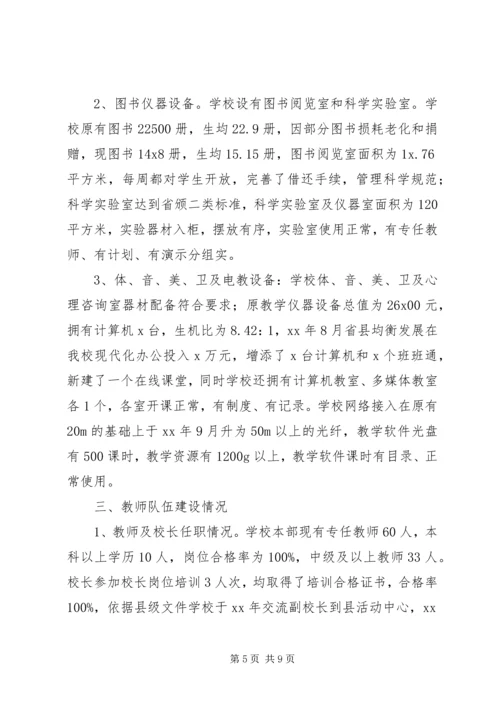 2、图书仪器设备。学校设有图书阅览室和科学实验室。学校原有图书 22500 册，生均 22.9 册，因部分图书损耗老化和捐赠，现图书 14x8 册，生均 15.15 册，图书阅览室面积为 1x.76 平方米，每周都对学生开放，完善了借还手续，管理科学规范；科学实验室达到省颁二类标准，科学实验室及仪器室面积为 120 平方米，实验器材入柜，摆放有序，实验室使用正常，有专任教师、有计划、有演示分组实。

3、体、音、美、卫及电教设备：学校体、音、美、卫及心理咨询室器材配备符合要求；原教学仪器设备总值为 26x00 元，拥有计算机 x 台，生机比为 8.42：1，xx 年 8 月省县均衡发展在我校现代化办公投入 x 万元，增添了 x 台计算机和 x 个班班通，新建了一个在线课堂，同时学校还拥有计算机教室、多媒体教室各 1 个，各室开课正常，有制度、有记录。学校网络接入在原有 20m 的基础上于 xx 年 9 月升为 50m 以上的光纤，教学软件光盘有 500 课时，教学资源有 1200g 以上，教学软件课时有目录、正常使用。

三、教师队伍建设情况

1、教师及校长任职情况。学校本部现有专任教师 60 人，本科以上学历 10 人，岗位合格率为 100%，中级及以上教师 33 人。校长参加校长岗位培训 3 人次，均取得了培训合格证书，合格率 100%，依据县级文件学校于 xx 年交流副校长到县活动中心，xx

第 5 页 共 9 页